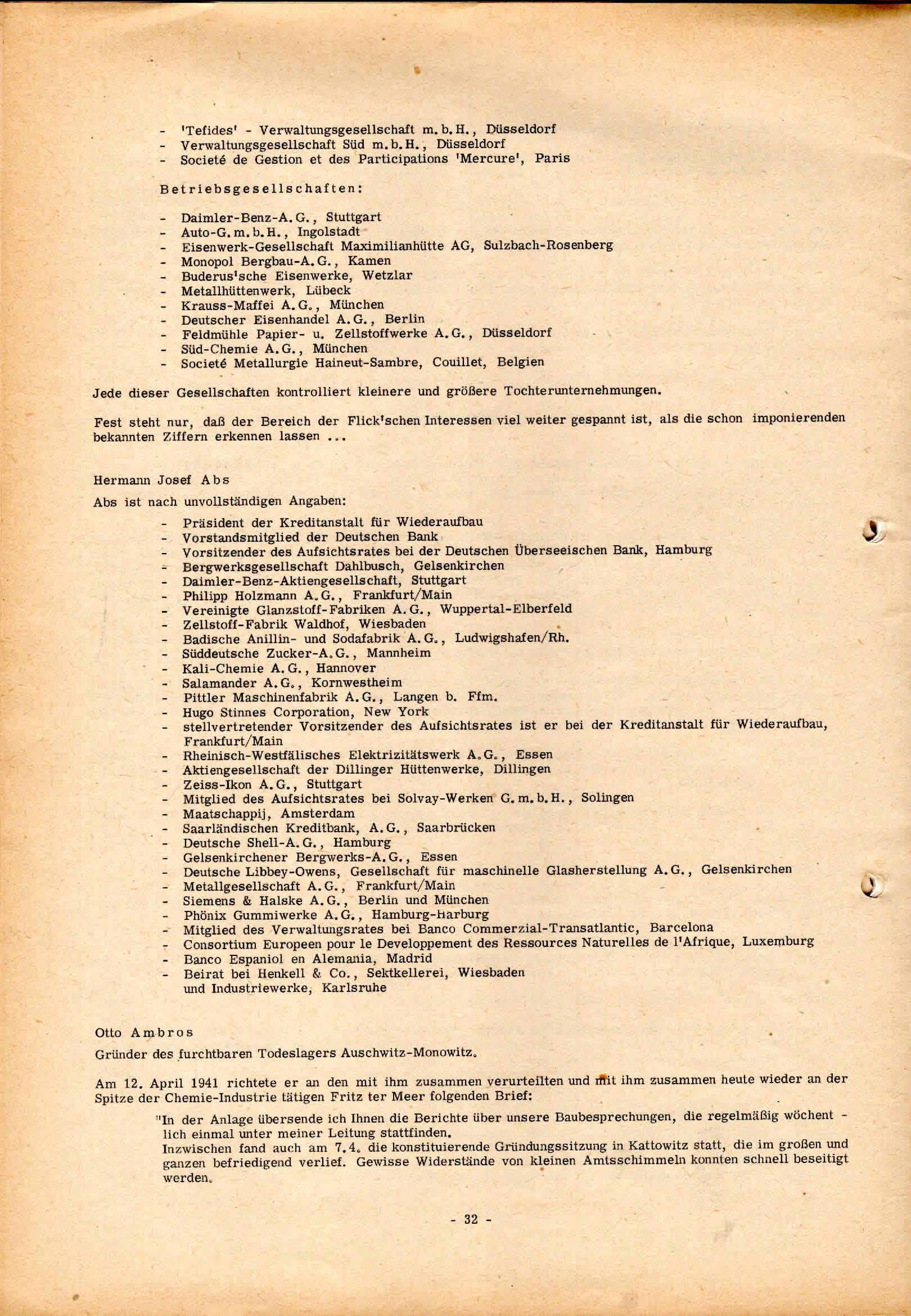 - 'Tefides' - Verwaltungsgesellschaft m.b.H., Düsseldorf
- Verwaltungsgesellschaft Süd m.b.H., Düsseldorf
- Societé de Gestion et des Participations 'Mercure', Paris

Betriebsgesellschaften:

- Daimler-Benz-A.G., Stuttgart
- Auto-G.m.b.H., Ingolstadt
- Eisenwerk-Gesellschaft Maximilianhütte AG, Sulzbach-Rosenberg
- Monopol Bergbau-A.G., Kamen
- Buderus'sche Eisenwerke, Wetzlar
- Metallhüttenwerk, Lübeck
- Krauss-Maffei A.G., München
- Deutscher Eisenhandel A.G., Berlin
- Feldmühle Papier- u. Zellstoffwerke A.G., Düsseldorf
- Süd-Chemie A.G., München
- Societé Metallurgie Haineut-Sambre, Couillet, Belgien

Jede dieser Gesellschaften kontrolliert kleinere und größere Tochterunternehmungen.

Fest steht nur, daß der Bereich der Flick'schen Interessen viel weiter gespannt ist, als die schon imponierenden bekannten Ziffern erkennen lassen ...

Hermann Josef Abs

Abs ist nach unvollständigen Angaben:

- Präsident der Kreditanstalt für Wiederaufbau
- Vorstandsmitglied der Deutschen Bank
- Vorsitzender des Aufsichtsrates bei der Deutschen Überseeischen Bank, Hamburg
- Bergwerksgesellschaft Dahlbusch, Gelsenkirchen
- Daimler-Benz-Aktiengesellschaft, Stuttgart
- Philipp Holzmann A.G., Frankfurt/Main
- Vereinigte Glanzstoff-Fabriken A.G., Wuppertal-Elberfeld
- Zellstoff-Fabrik Waldhof, Wiesbaden
- Badische Anillin- und Sodafabrik A.G., Ludwigshafen/Rh.
- Süddeutsche Zucker-A.G., Mannheim
- Kali-Chemie A.G., Hannover
- Salamander A.G., Kornwestheim
- Pittler Maschinenfabrik A.G., Langen b. Ffm.
- Hugo Stinnes Corporation, New York
- stellvertretender Vorsitzender des Aufsichtsrates ist er bei der Kreditanstalt für Wiederaufbau, Frankfurt/Main
- Rheinisch-Westfälisches Elektrizitätswerk A.G., Essen
- Aktiengesellschaft der Dillinger Hüttenwerke, Dillingen
- Zeiss-Ikon A.G., Stuttgart
- Mitglied des Aufsichtsrates bei Solvay-Werken G.m.b.H., Solingen
- Maatschappij, Amsterdam
- Saarländischen Kreditbank, A.G., Saarbrücken
- Deutsche Shell-A.G., Hamburg
- Gelsenkirchener Bergwerks-A.G., Essen
- Deutsche Libbey-Owens, Gesellschaft für maschinelle Glasherstellung A.G., Gelsenkirchen
- Metallgesellschaft A.G., Frankfurt/Main
- Siemens & Halske A.G., Berlin und München
- Phönix Gummiwerke A.G., Hamburg-Harburg
- Mitglied des Verwaltungsrates bei Banco Commerzial-Transatlantic, Barcelona
- Consortium Europeen pour le Developpement des Ressources Naturelles de l'Afrique, Luxemburg
- Banco Espaniol en Alemania, Madrid
- Beirat bei Henkell & Co., Sektkellerei, Wiesbaden und Industriewerke, Karlsruhe

Otto Ambros

Gründer des furchtbaren Todeslagers Auschwitz-Monowitz.

Am 12. April 1941 richtete er an den mit ihm zusammen verurteilten und mit ihm zusammen heute wieder an der Spitze der Chemie-Industrie tätigen Fritz ter Meer folgenden Brief:

"In der Anlage übersende ich Ihnen die Berichte über unsere Baubesprechungen, die regelmäßig wöchentlich einmal unter meiner Leitung stattfinden.
Inzwischen fand auch am 7.4. die konstituierende Gründungssitzung in Kattowitz statt, die im großen und ganzen befriedigend verlief. Gewisse Widerstände von kleinen Amtsschimmeln konnten schnell beseitigt werden.

- 32 -